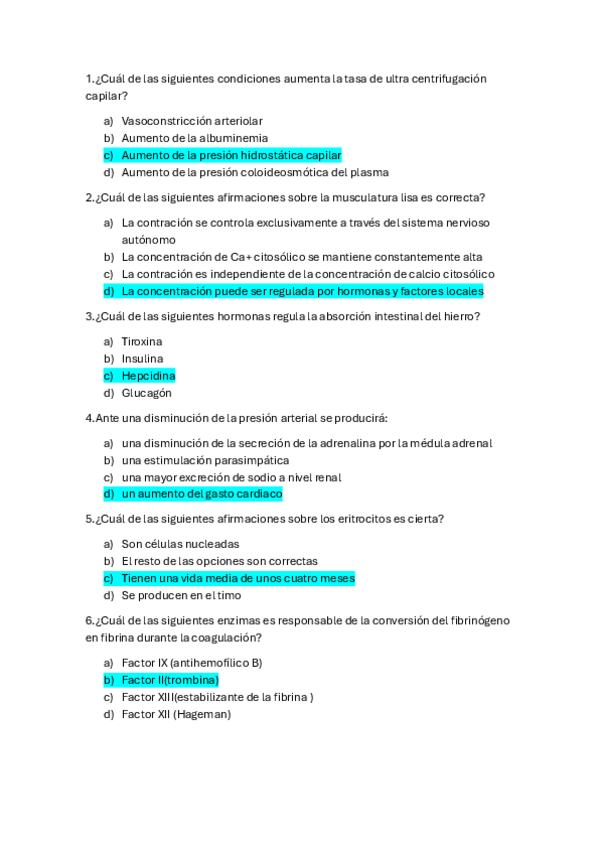 1.¿Cuál de las siguientes condiciones aumenta la tasa de ultra centrifugación capilar?

a) Vasoconstricción arteriolar
b) Aumento de la albuminemia
c) Aumento de la presión hidrostática capilar
d) Aumento de la presión coloideosmótica del plasma

2.¿Cuál de las siguientes afirmaciones sobre la musculatura lisa es correcta?

a) La contración se controla exclusivamente a través del sistema nervioso autónomo
b) La concentración de Ca+ citosólico se mantiene constantemente alta
c) La contración es independiente de la concentración de calcio citosólico
d) La concentración puede ser regulada por hormonas y factores locales

3.¿Cuál de las siguientes hormonas regula la absorción intestinal del hierro?

a) Tiroxina
b) Insulina
c) Hepcidina
d) Glucagón

4.Ante una disminución de la presión arterial se producirá:

a) una disminución de la secreción de la adrenalina por la médula adrenal
b) una estimulación parasimpática
c) una mayor excreción de sodio a nivel renal
d) un aumento del gasto cardiaco

5.¿Cuál de las siguientes afirmaciones sobre los eritrocitos es cierta?

a) Son células nucleadas
b) El resto de las opciones son correctas
c) Tienen una vida media de unos cuatro meses
d) Se producen en el timo

6.¿Cuál de las siguientes enzimas es responsable de la conversión del fibrinógeno en fibrina durante la coagulación?

a) Factor IX (antihemofílico B)
b) Factor II(trombina)
c) Factor XIII(estabilizante de la fibrina )
d) Factor XII (Hageman)